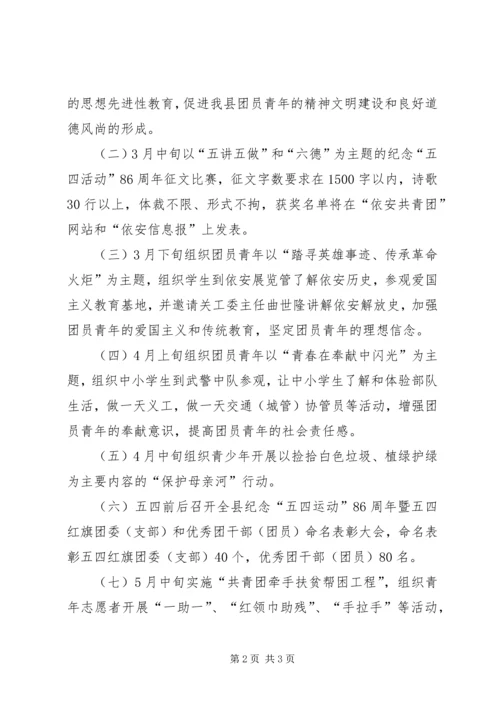 的思想先进性教育，促进我县团员青年的精神文明建设和良好道德风尚的形成。

（二）3月中旬以“五讲五做”和“六德”为主题的纪念“五四活动”86周年征文比赛，征文字数要求在1500字以内，诗歌30行以上，体裁不限、形式不拘，获奖名单将在“依安共青团”网站和“依安信息报”上发表。

（三）3月下旬组织团员青年以“踏寻英雄事迹、传承革命火炬”为主题，组织学生到依安展览管了解依安历史，参观爱国主义教育基地，并邀请关工委主任曲世隆讲解依安解放史，加强团员青年的爱国主义和传统教育，坚定团员青年的理想信念。

（四）4月上旬组织团员青年以“青春在奉献中闪光”为主题，组织中小学生到武警中队参观，让中小学生了解和体验部队生活，做一天义工，做一天交通（城管）协管员等活动，增强团员青年的奉献意识，提高团员青年的社会责任感。

（五）4月中旬组织青少年开展以捡拾白色垃圾、植绿护绿为主要内容的“保护母亲河”行动。

（六）五四前后召开全县纪念“五四运动”86周年暨五四红旗团委（支部）和优秀团干部（团员）命名表彰大会，命名表彰五四红旗团委（支部）40个，优秀团干部（团员）80名。

（七）5月中旬实施“共青团牵手扶贫帮困工程”，组织青年志愿者开展“一助一”、“红领巾助残”、“手拉手”等活动，

第2页 共3页